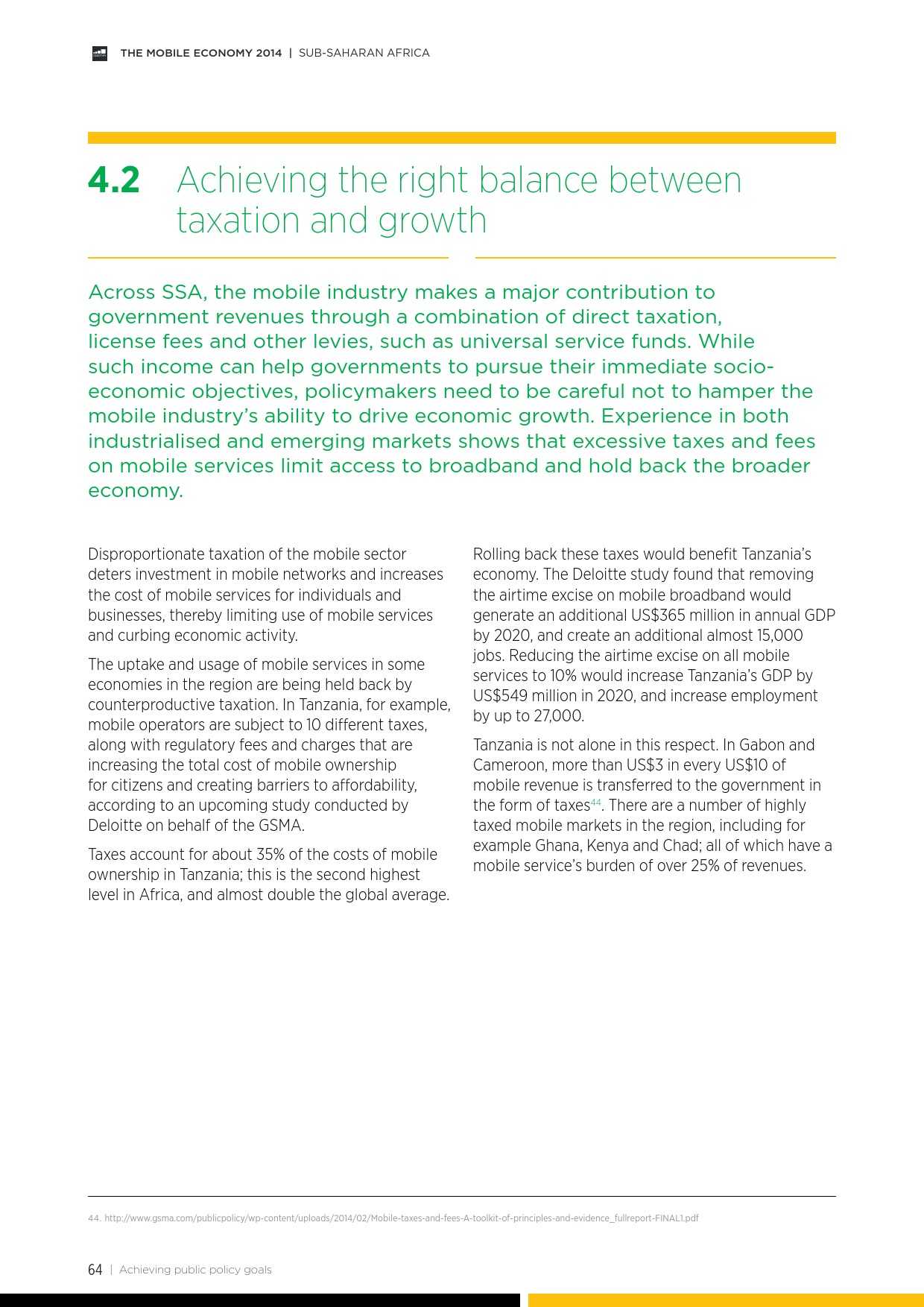 THE MOBILE ECONOMY 2014 | SUB-SAHARAN AFRICA

4.2 Achieving the right balance between taxation and growth

Across SSA, the mobile industry makes a major contribution to government revenues through a combination of direct taxation, license fees and other levies, such as universal service funds. While such income can help governments to pursue their immediate socio-economic objectives, policymakers need to be careful not to hamper the mobile industry's ability to drive economic growth. Experience in both industrialised and emerging markets shows that excessive taxes and fees on mobile services limit access to broadband and hold back the broader economy.

Disproportionate taxation of the mobile sector deters investment in mobile networks and increases the cost of mobile services for individuals and businesses, thereby limiting use of mobile services and curbing economic activity.

The uptake and usage of mobile services in some economies in the region are being held back by counterproductive taxation. In Tanzania, for example, mobile operators are subject to 10 different taxes, along with regulatory fees and charges that are increasing the total cost of mobile ownership for citizens and creating barriers to affordability, according to an upcoming study conducted by Deloitte on behalf of the GSMA.

Taxes account for about 35% of the costs of mobile ownership in Tanzania; this is the second highest level in Africa, and almost double the global average.

Rolling back these taxes would benefit Tanzania's economy. The Deloitte study found that removing the airtime excise on mobile broadband would generate an additional US$365 million in annual GDP by 2020, and create an additional almost 15,000 jobs. Reducing the airtime excise on all mobile services to 10% would increase Tanzania's GDP by US$549 million in 2020, and increase employment by up to 27,000.

Tanzania is not alone in this respect. In Gabon and Cameroon, more than US$3 in every US$10 of mobile revenue is transferred to the government in the form of taxes$^{44}$. There are a number of highly taxed mobile markets in the region, including for example Ghana, Kenya and Chad; all of which have a mobile service's burden of over 25% of revenues.

44. http://www.gsma.com/publicpolicy/wp-content/uploads/2014/02/Mobile-taxes-and-fees-A-toolkit-of-principles-and-evidence_fullreport-FINAL1.pdf

64 | Achieving public policy goals